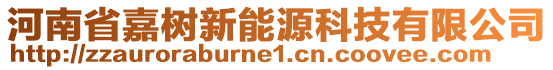 河南省嘉树新能源科技有限公司
http://zzauroraburne1.cn.coovee.com